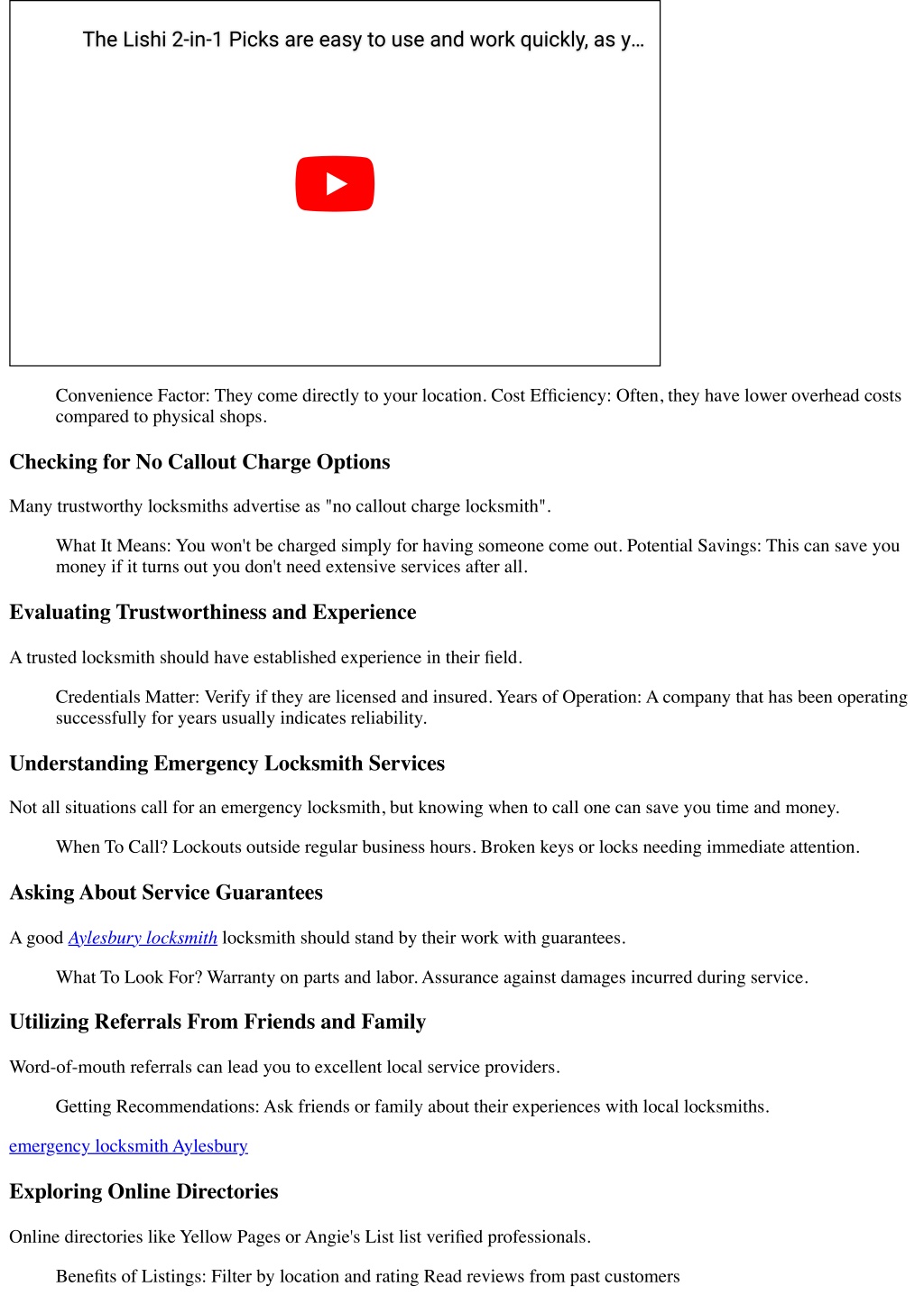 The Lishi 2-in-1 Picks are easy to use and work quickly, as y...

Convenience Factor: They come directly to your location. Cost Efficiency: Often, they have lower overhead costs compared to physical shops.

Checking for No Callout Charge Options

Many trustworthy locksmiths advertise as "no callout charge locksmith".

What It Means: You won't be charged simply for having someone come out. Potential Savings: This can save you money if it turns out you don't need extensive services after all.

Evaluating Trustworthiness and Experience

A trusted locksmith should have established experience in their field.

Credentials Matter: Verify if they are licensed and insured. Years of Operation: A company that has been operating successfully for years usually indicates reliability.

Understanding Emergency Locksmith Services

Not all situations call for an emergency locksmith, but knowing when to call one can save you time and money.

When To Call? Lockouts outside regular business hours. Broken keys or locks needing immediate attention.

Asking About Service Guarantees

A good Aylesbury locksmith locksmith should stand by their work with guarantees.

What To Look For? Warranty on parts and labor. Assurance against damages incurred during service.

Utilizing Referrals From Friends and Family

Word-of-mouth referrals can lead you to excellent local service providers.

Getting Recommendations: Ask friends or family about their experiences with local locksmiths.

emergency locksmith Aylesbury

Exploring Online Directories

Online directories like Yellow Pages or Angie's List list verified professionals.

Benefits of Listings: Filter by location and rating Read reviews from past customers